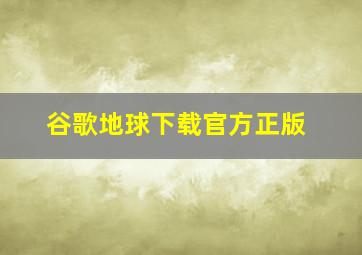 谷歌地球下载官方正版